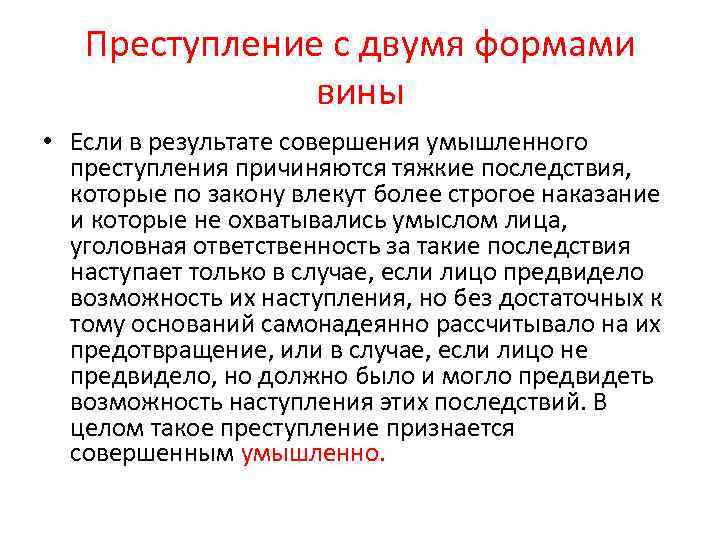 Преступление с двумя формами вины

• Если в результате совершения умышленного преступления причиняются тяжкие последствия, которые по закону влекут более строгое наказание и которые не охватывались умыслом лица, уголовная ответственность за такие последствия наступает только в случае, если лицо предвидело возможность их наступления, но без достаточных к тому оснований самонадеянно рассчитывало на их предотвращение, или в случае, если лицо не предвидело, но должно было и могло предвидеть возможность наступления этих последствий. В целом такое преступление признается совершенным умышленно.